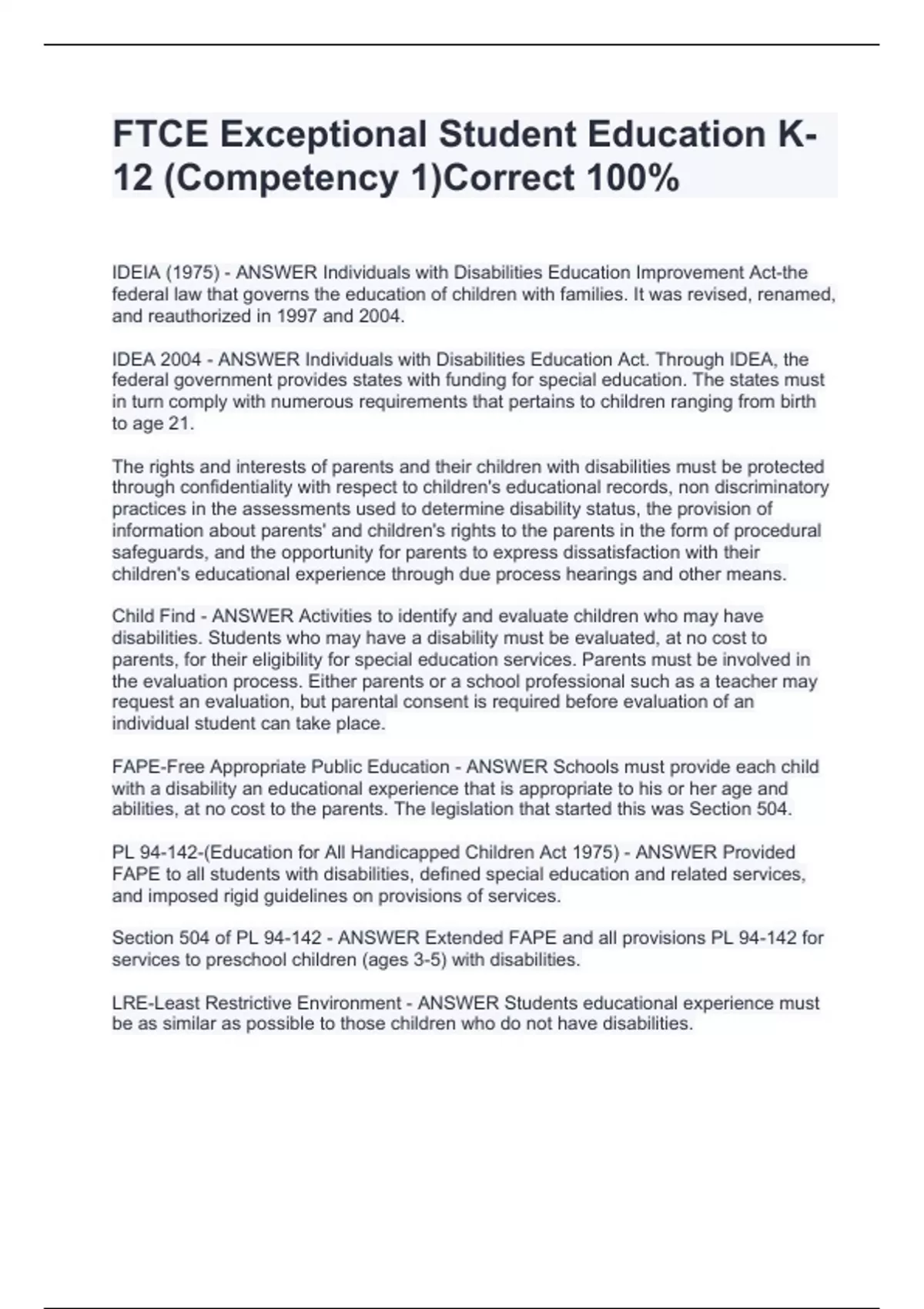 FTCE Exceptional Student Education K-12 (Competency 1)Correct 100%

IDEIA (1975) - ANSWER Individuals with Disabilities Education Improvement Act-the federal law that governs the education of children with families. It was revised, renamed, and reauthorized in 1997 and 2004.

IDEA 2004 - ANSWER Individuals with Disabilities Education Act. Through IDEA, the federal government provides states with funding for special education. The states must in turn comply with numerous requirements that pertains to children ranging from birth to age 21.

The rights and interests of parents and their children with disabilities must be protected through confidentiality with respect to children's educational records, non discriminatory practices in the assessments used to determine disability status, the provision of information about parents' and children's rights to the parents in the form of procedural safeguards, and the opportunity for parents to express dissatisfaction with their children's educational experience through due process hearings and other means.

Child Find - ANSWER Activities to identify and evaluate children who may have disabilities. Students who may have a disability must be evaluated, at no cost to parents, for their eligibility for special education services. Parents must be involved in the evaluation process. Either parents or a school professional such as a teacher may request an evaluation, but parental consent is required before evaluation of an individual student can take place.

FAPE-Free Appropriate Public Education - ANSWER Schools must provide each child with a disability an educational experience that is appropriate to his or her age and abilities, at no cost to the parents. The legislation that started this was Section 504.

PL 94-142-(Education for All Handicapped Children Act 1975) - ANSWER Provided FAPE to all students with disabilities, defined special education and related services, and imposed rigid guidelines on provisions of services.

Section 504 of PL 94-142 - ANSWER Extended FAPE and all provisions PL 94-142 for services to preschool children (ages 3-5) with disabilities.

LRE-Least Restrictive Environment - ANSWER Students educational experience must be as similar as possible to those children who do not have disabilities.